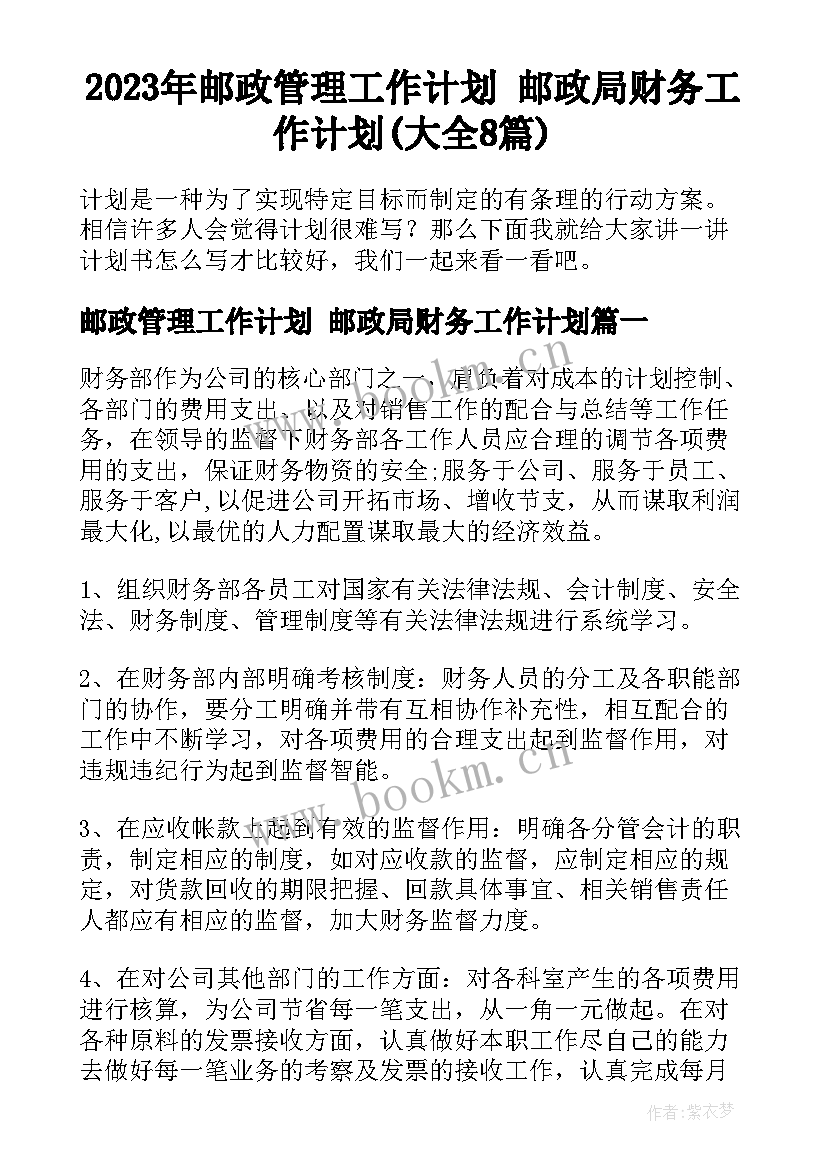 2023年邮政管理工作计划 邮政局财务工作计划(大全8篇)

计划是一种为了实现特定目标而制定的有条理的行动方案。相信许多人会觉得计划很难写？那么下面我就给大家讲一讲计划书怎么写才比较好，我们一起来看一看吧。

邮政管理工作计划 邮政局财务工作计划篇一

财务部作为公司的核心部门之一，肩负着对成本的计划控制、各部门的费用支出、以及对销售工作的配合与总结等工作任务，在领导的监督下财务部各工作人员应合理的调节各项费用的支出，保证财务物资的安全;服务于公司、服务于员工、服务于客户,以促进公司开拓市场、增收节支，从而谋取利润最大化,以最优的人力配置谋取最大的经济效益。

1、组织财务部各员工对国家有关法律法规、会计制度、安全法、财务制度、管理制度等有关法律法规进行系统学习。

2、在财务部内部明确考核制度：财务人员的分工及各职能部门的协作，要分工明确并带有互相协作补充性，相互配合的工作中不断学习，对各项费用的合理支出起到监督作用，对违规违纪行为起到监督智能。

3、在应收帐款上起到有效的监督作用：明确各分管会计的职责，制定相应的制度，如对应收款的监督，应制定相应的规定，对货款回收的期限把握、回款具体事宜、相关销售责任人都应有相应的监督，加大财务监督力度。

4、在对公司其他部门的工作方面：对各科室产生的各项费用进行核算，为公司节省每一笔支出，从一角一元做起。在对各种原料的发票接收方面，认真做好本职工作尽自己的能力去做好每一笔业务的考察及发票的接收工作，认真完成每月

www.bookm.cn

作者：紫衣梦